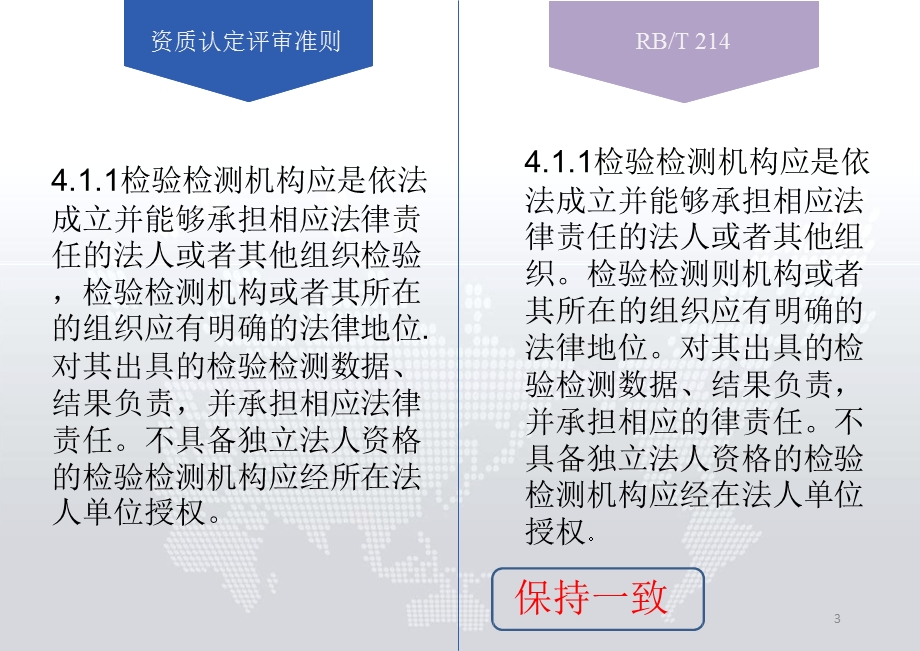 资质认定评审准则

4.1.1检验检测机构应是依法成立并能够承担相应法律责任的法人或者其他组织检验，检验检测机构或者其所在的组织应有明确的法律地位.对其出具的检验检测数据、结果负责，并承担相应法律责任。不具备独立法人资格的检验检测机构应经所在法人单位授权。

RB/T 214

4.1.1检验检测机构应是依法成立并能够承担相应法律责任的法人或者其他组织。检验检测则机构或者其所在的组织应有明确的法律地位。对其出具的检验检测数据、结果负责，并承担相应的律责任。不具备独立法人资格的检验检测机构应经在法人单位授权。

保持一致

3